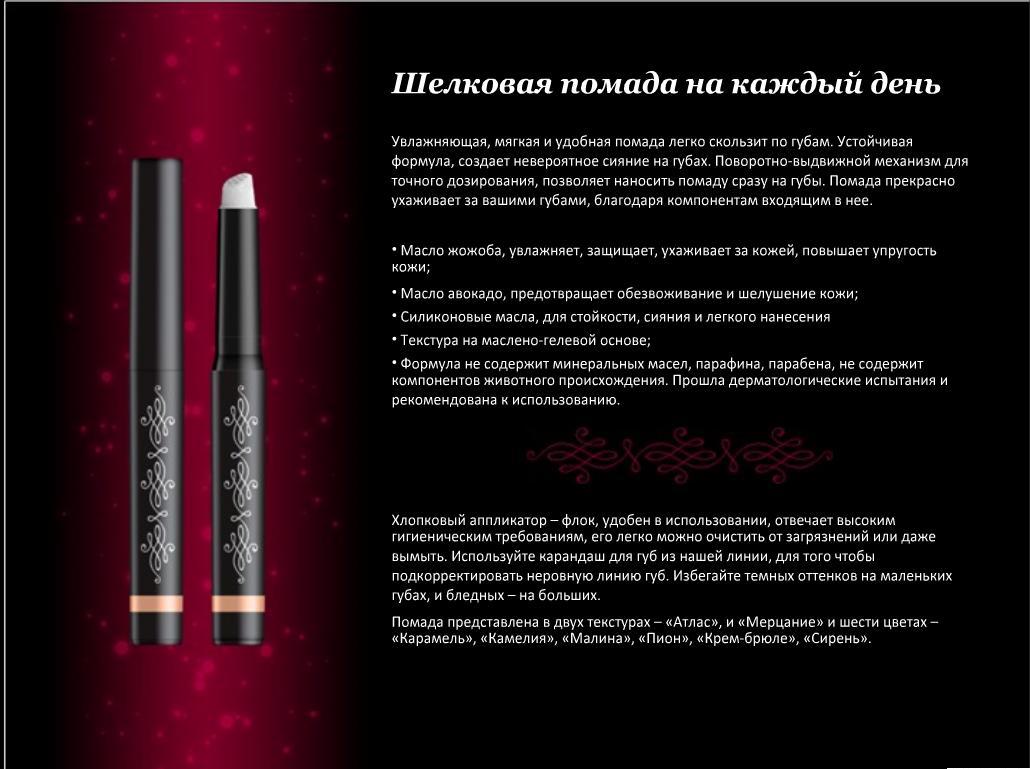 Шелковая помада на каждый день

Увлажняющая, мягкая и удобная помада легко скользит по губам. Устойчивая формула, создает невероятное сияние на губах. Поворотно-выдвижной механизм для точного дозирования, позволяет наносить помаду сразу на губы. Помада прекрасно ухаживает за вашими губами, благодаря компонентам входящим в нее.

• Масло жожоба, увлажняет, защищает, ухаживает за кожей, повышает упругость кожи;

• Масло авокадо, предотвращает обезвоживание и шелушение кожи;

• Силиконовые масла, для стойкости, сияния и легкого нанесения

• Текстура на маслено-гелевой основе;

• Формула не содержит минеральных масел, парафина, парабена, не содержит компонентов животного происхождения. Прошла дерматологические испытания и рекомендована к использованию.

Хлопковый аппликатор – флок, удобен в использовании, отвечает высоким гигиеническим требованиям, его легко можно очистить от загрязнений или даже вымыть. Используйте карандаш для губ из нашей линии, для того чтобы подкорректировать неровную линию губ. Избегайте темных оттенков на маленьких губах, и бледных – на больших.

Помада представлена в двух текстурах – «Атлас», и «Мерцание» и шести цветах – «Карамель», «Камелия», «Малина», «Пион», «Крем-брюле», «Сирень».